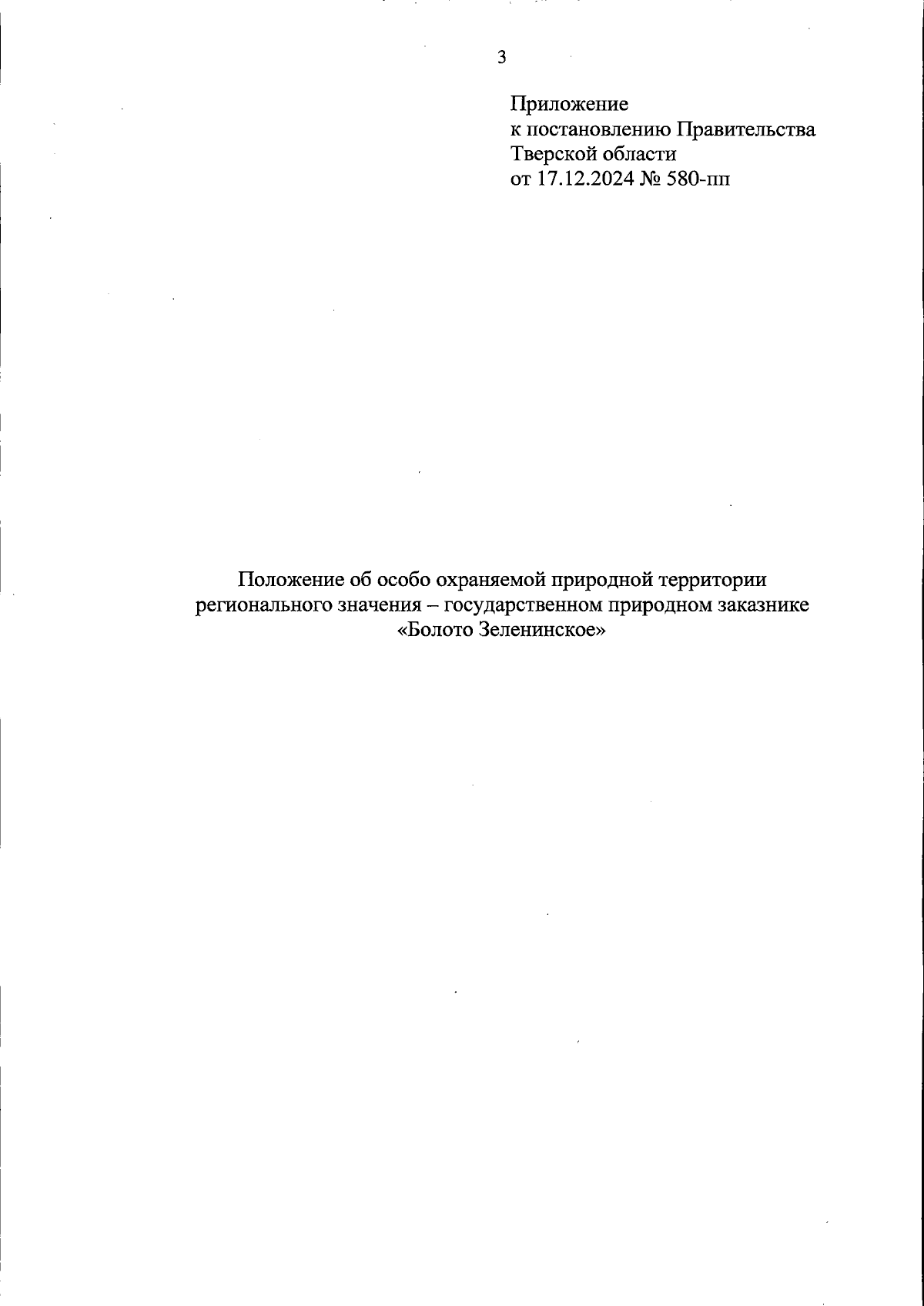 3

Приложение
к постановлению Правительства
Тверской области
от 17.12.2024 № 580-пп

Положение об особо охраняемой природной территории регионального значения – государственном природном заказнике «Болото Зеленинское»